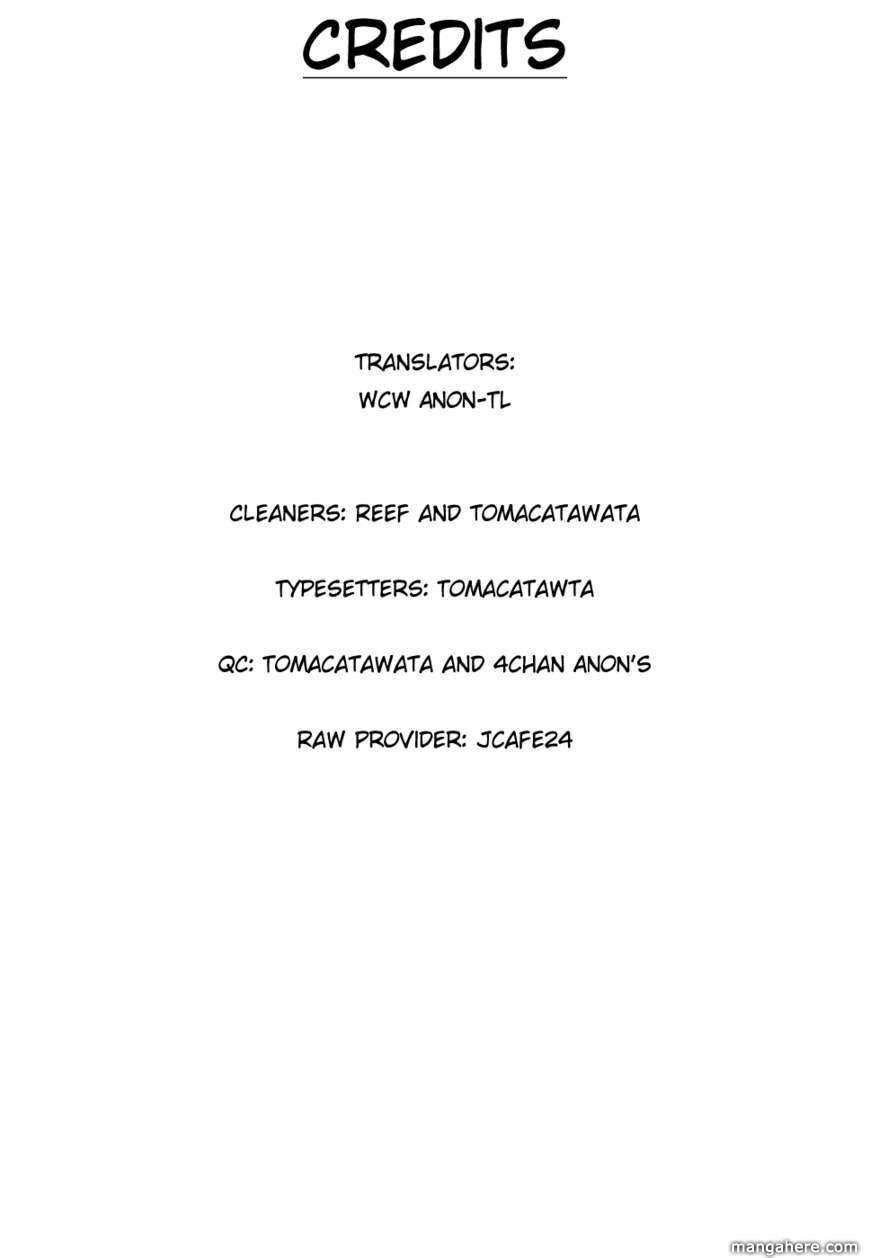 CREDITS

TRANSLATORS:
WCW ANON-TL

CLEANERS: REEF AND TOMACATAWATA

TYPESETTERS: TOMACATAWTA

QC: TOMACATAWATA AND 4CHAN ANON'S

RAW PROVIDER: JCAFE24

mangahere.com